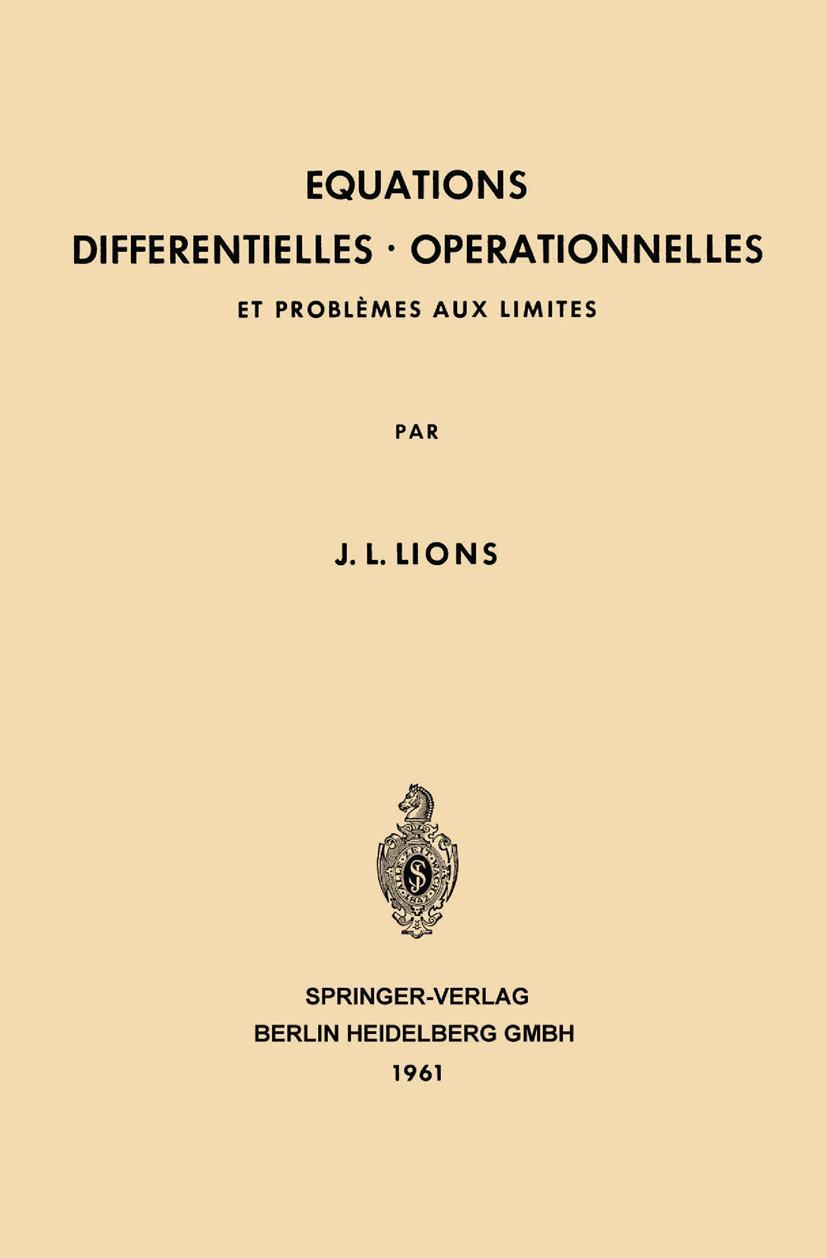 EQUATIONS
DIFFERENTIELLES · OPERATIONNELLES
ET PROBLÈMES AUX LIMITES

PAR

J. L. LIONS

SPRINGER-VERLAG
BERLIN HEIDELBERG GMBH
1961